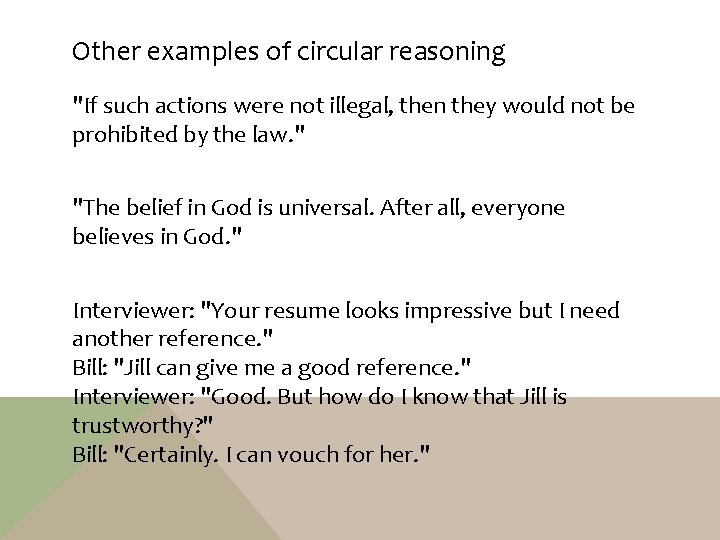 Other examples of circular reasoning

"If such actions were not illegal, then they would not be prohibited by the law."

"The belief in God is universal. After all, everyone believes in God."

Interviewer: "Your resume looks impressive but I need another reference."
Bill: "Jill can give me a good reference."
Interviewer: "Good. But how do I know that Jill is trustworthy?"
Bill: "Certainly. I can vouch for her."